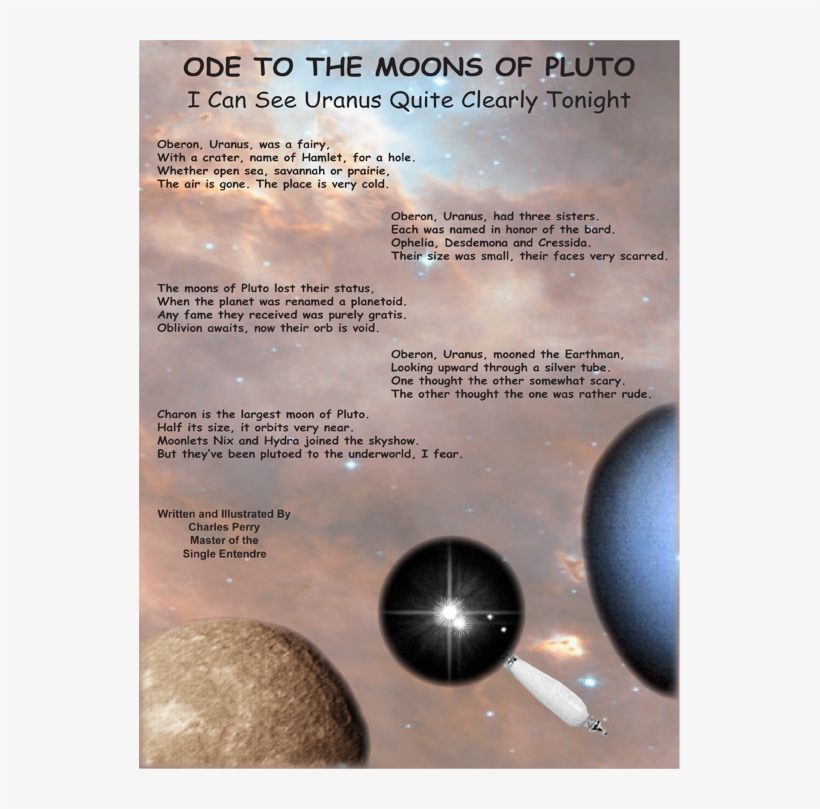 ODE TO THE MOONS OF PLUTO
I Can See Uranus Quite Clearly Tonight

Oberon, Uranus, was a fairy,
With a crater, name of Hamlet, for a hole.
Whether open sea, savannah or prairie,
The air is gone. The place is very cold.

Oberon, Uranus, had three sisters.
Each was named in honor of the bard.
Ophelia, Desdemona and Cressida.
Their size was small, their faces very scarred.

The moons of Pluto lost their status,
When the planet was renamed a planetoid.
Any fame they received was purely gratis.
Oblivion awaits, now their orb is void.

Oberon, Uranus, mooned the Earthman,
Looking upward through a silver tube.
One thought the other somewhat scary.
The other thought the one was rather rude.

Charon is the largest moon of Pluto.
Half its size, it orbits very near.
Moonlets Nix and Hydra joined the skyshow.
But they've been plutoed to the underworld, I fear.

Written and Illustrated By
Charles Perry
Master of the
Single Entendre